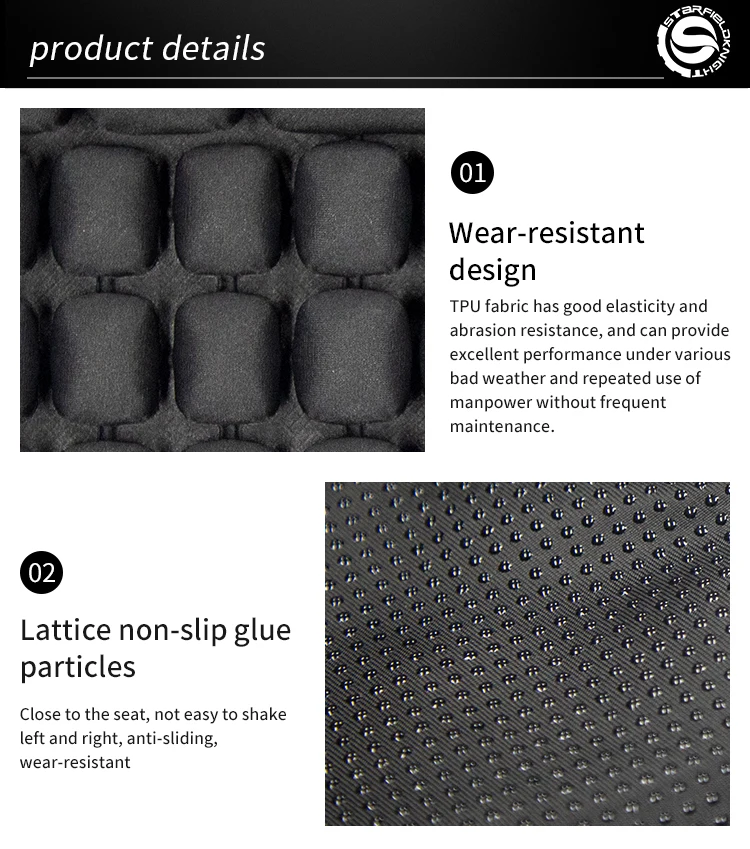 product details

STARFIELDKNIGHT

01

Wear-resistant design

TPU fabric has good elasticity and abrasion resistance, and can provide excellent performance under various bad weather and repeated use of manpower without frequent maintenance.

02

Lattice non-slip glue particles

Close to the seat, not easy to shake left and right, anti-sliding, wear-resistant